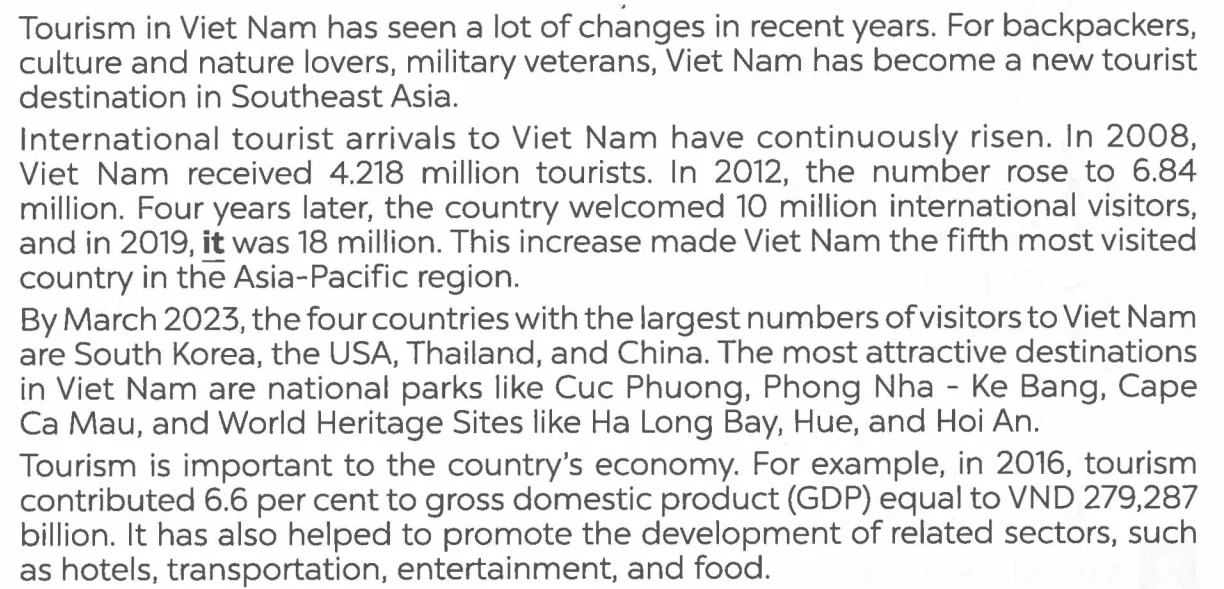 Tourism in Viet Nam has seen a lot of changes in recent years. For backpackers, culture and nature lovers, military veterans, Viet Nam has become a new tourist destination in Southeast Asia.

International tourist arrivals to Viet Nam have continuously risen. In 2008, Viet Nam received 4.218 million tourists. In 2012, the number rose to 6.84 million. Four years later, the country welcomed 10 million international visitors, and in 2019, it was 18 million. This increase made Viet Nam the fifth most visited country in the Asia-Pacific region.

By March 2023, the four countries with the largest numbers of visitors to Viet Nam are South Korea, the USA, Thailand, and China. The most attractive destinations in Viet Nam are national parks like Cuc Phuong, Phong Nha - Ke Bang, Cape Ca Mau, and World Heritage Sites like Ha Long Bay, Hue, and Hoi An.

Tourism is important to the country's economy. For example, in 2016, tourism contributed 6.6 per cent to gross domestic product (GDP) equal to VND 279,287 billion. It has also helped to promote the development of related sectors, such as hotels, transportation, entertainment, and food.